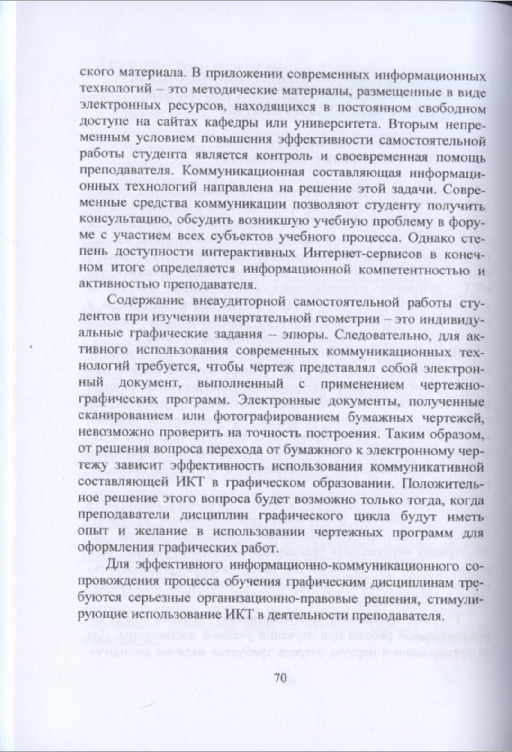 ского материала. В приложении современных информационных технологий – это методические материалы, размещенные в виде электронных ресурсов, находящихся в постоянном свободном доступе на сайтах кафедры или университета. Вторым непременным условием повышения эффективности самостоятельной работы студента является контроль и своевременная помощь преподавателя. Коммуникационная составляющая информационных технологий направлена на решение этой задачи. Современные средства коммуникации позволяют студенту получить консультацию, обсудить возникшую учебную проблему в форуме с участием всех субъектов учебного процесса. Однако степень доступности интерактивных Интернет-сервисов в конечном итоге определяется информационной компетентностью и активностью преподавателя.

Содержание внеаудиторной самостоятельной работы студентов при изучении начертательной геометрии – это индивидуальные графические задания – эпюры. Следовательно, для активного использования современных коммуникационных технологий требуется, чтобы чертеж представлял собой электронный документ, выполненный с применением чертежно-графических программ. Электронные документы, полученные сканированием или фотографированием бумажных чертежей, невозможно проверить на точность построения. Таким образом, от решения вопроса перехода от бумажного к электронному чертежу зависит эффективность использования коммуникативной составляющей ИКТ в графическом образовании. Положительное решение этого вопроса будет возможно только тогда, когда преподаватели дисциплин графического цикла будут иметь опыт и желание в использовании чертежных программ для оформления графических работ.

Для эффективного информационно-коммуникационного сопровождения процесса обучения графическим дисциплинам требуются серьезные организационно-правовые решения, стимулирующие использование ИКТ в деятельности преподавателя.

70